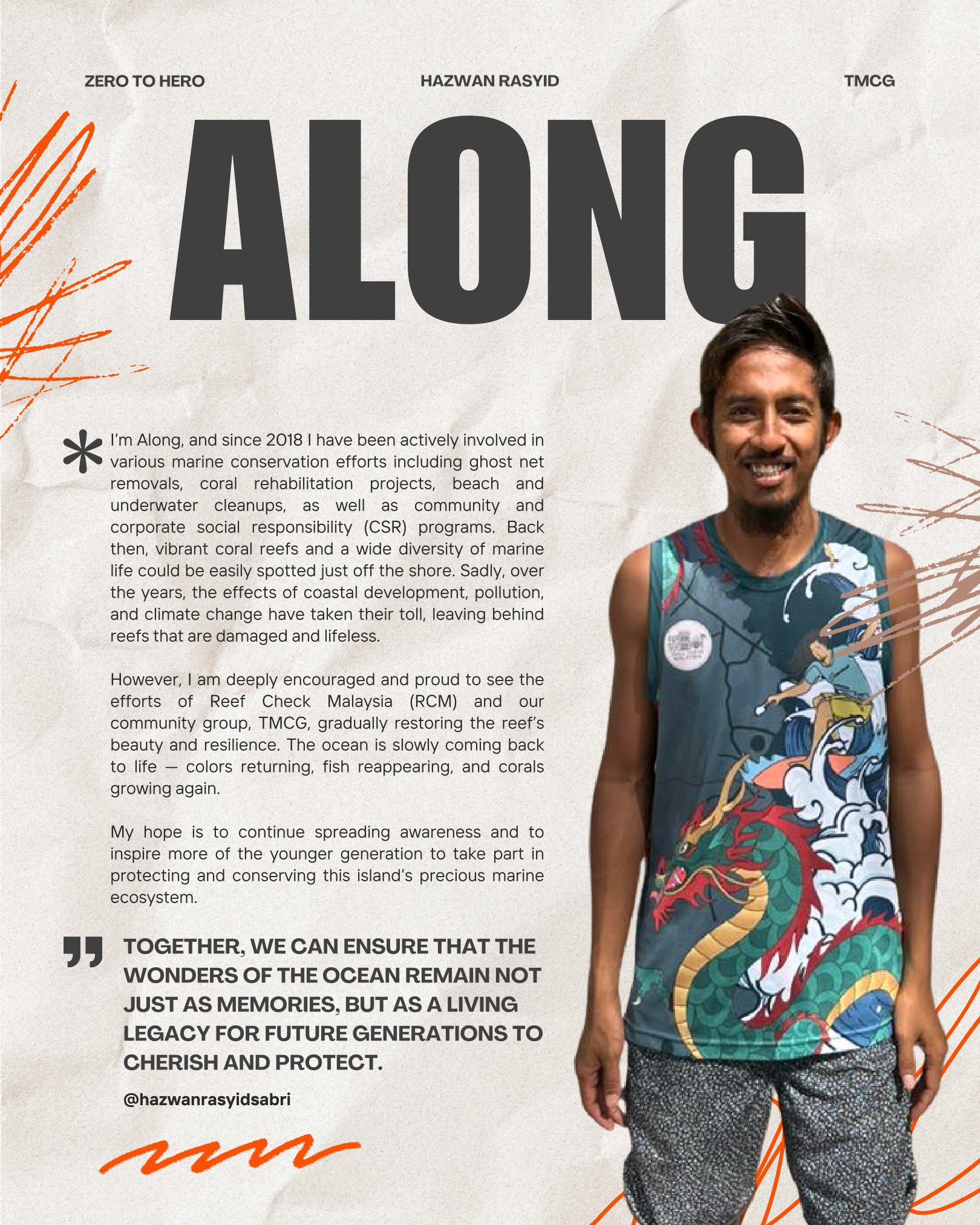 ZERO TO HERO

HAZWAN RASYID

TMCG

ALONG

I'm Along, and since 2018 I have been actively involved in various marine conservation efforts including ghost net removals, coral rehabilitation projects, beach and underwater cleanups, as well as community and corporate social responsibility (CSR) programs. Back then, vibrant coral reefs and a wide diversity of marine life could be easily spotted just off the shore. Sadly, over the years, the effects of coastal development, pollution, and climate change have taken their toll, leaving behind reefs that are damaged and lifeless.

However, I am deeply encouraged and proud to see the efforts of Reef Check Malaysia (RCM) and our community group, TMCG, gradually restoring the reef's beauty and resilience. The ocean is slowly coming back to life — colors returning, fish reappearing, and corals growing again.

My hope is to continue spreading awareness and to inspire more of the younger generation to take part in protecting and conserving this island's precious marine ecosystem.

TOGETHER, WE CAN ENSURE THAT THE WONDERS OF THE OCEAN REMAIN NOT JUST AS MEMORIES, BUT AS A LIVING LEGACY FOR FUTURE GENERATIONS TO CHERISH AND PROTECT.

@hazwanrasyidsabri